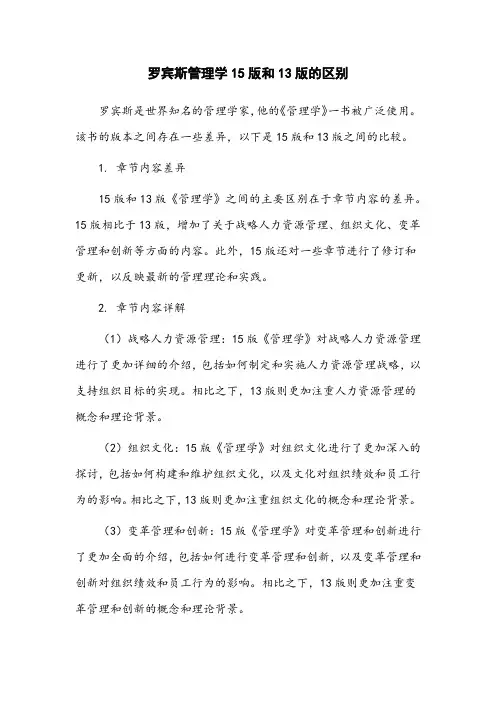 罗宾斯管理学15版和13版的区别

罗宾斯是世界知名的管理学家,他的《管理学》一书被广泛使用。该书的版本之间存在一些差异,以下是15版和13版之间的比较。

1. 章节内容差异

15版和13版《管理学》之间的主要区别在于章节内容的差异。15版相比于13版,增加了关于战略人力资源管理、组织文化、变革管理和创新等方面的内容。此外,15版还对一些章节进行了修订和更新,以反映最新的管理理论和实践。

2. 章节内容详解

(1)战略人力资源管理:15版《管理学》对战略人力资源管理进行了更加详细的介绍,包括如何制定和实施人力资源管理战略,以支持组织目标的实现。相比之下,13版则更加注重人力资源管理的概念和理论背景。

(2)组织文化:15版《管理学》对组织文化进行了更加深入的探讨,包括如何构建和维护组织文化,以及文化对组织绩效和员工行为的影响。相比之下,13版则更加注重组织文化的概念和理论背景。

(3)变革管理和创新:15版《管理学》对变革管理和创新进行了更加全面的介绍,包括如何进行变革管理和创新,以及变革管理和创新对组织绩效和员工行为的影响。相比之下,13版则更加注重变革管理和创新的概念和理论背景。